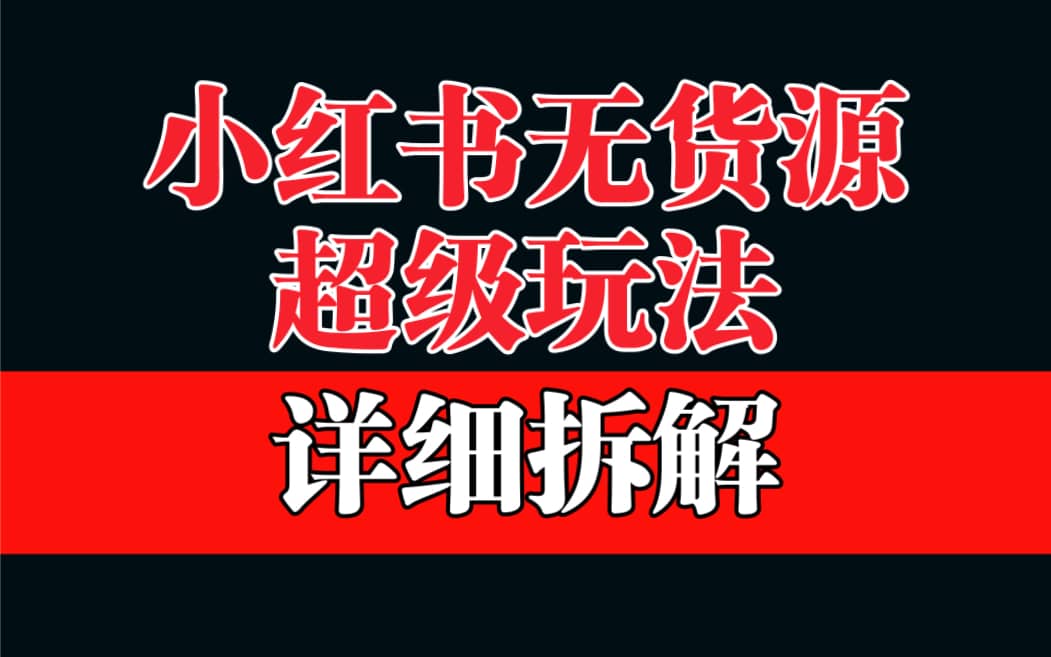 小红书无货源
超级玩法

详细拆解